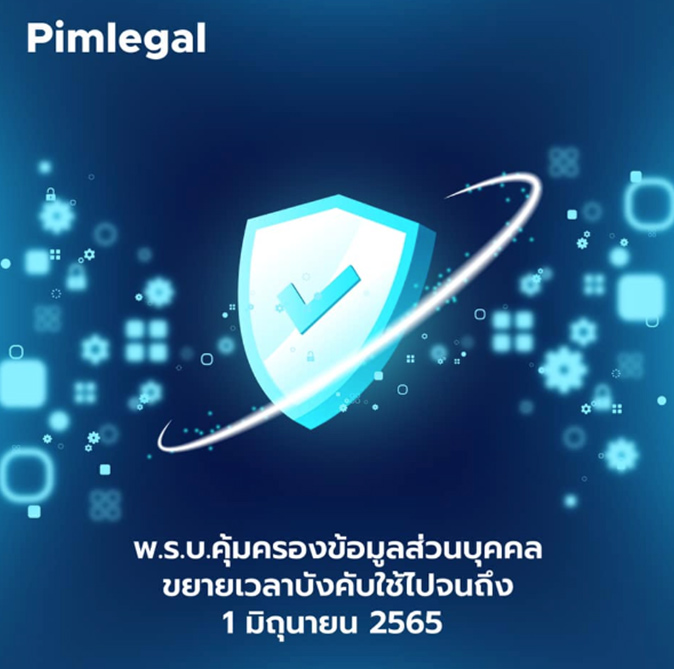 Pimlegal

พ.ร.บ.คุ้มครองข้อมูลส่วนบุคคล ขยายเวลาบังคับใช้ไปจนถึง 1 มิถุนายน 2565